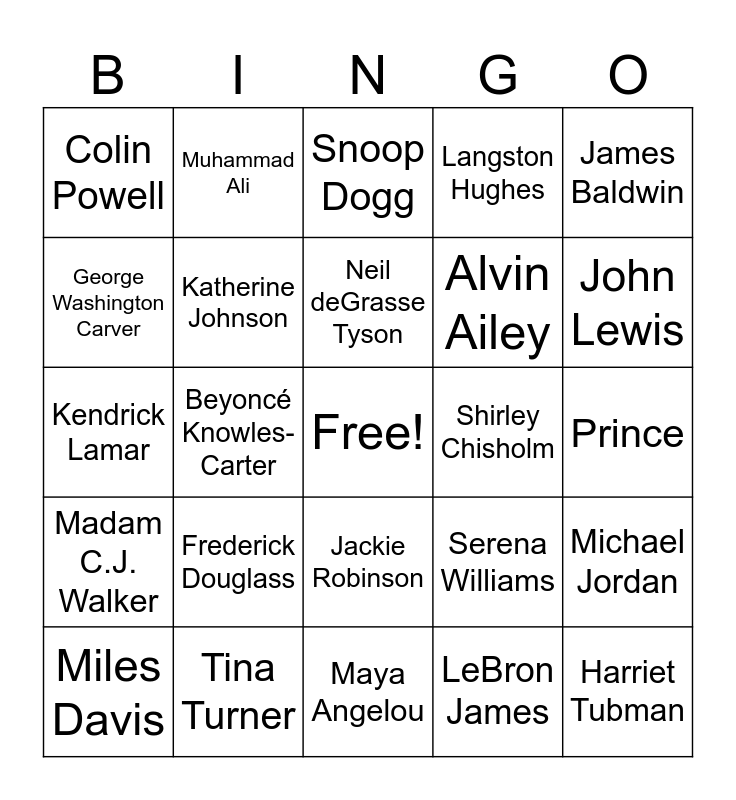 | B | I | N | G | O |
|---|---|---|---|---|
| Colin Powell | Muhammad Ali | Snoop Dogg | Langston Hughes | James Baldwin |
| George Washington Carver | Katherine Johnson | Neil deGrasse Tyson | Alvin Ailey | John Lewis |
| Kendrick Lamar | Beyoncé Knowles-Carter | Free! | Shirley Chisholm | Prince |
| Madam C.J. Walker | Frederick Douglass | Jackie Robinson | Serena Williams | Michael Jordan |
| Miles Davis | Tina Turner | Maya Angelou | LeBron James | Harriet Tubman |